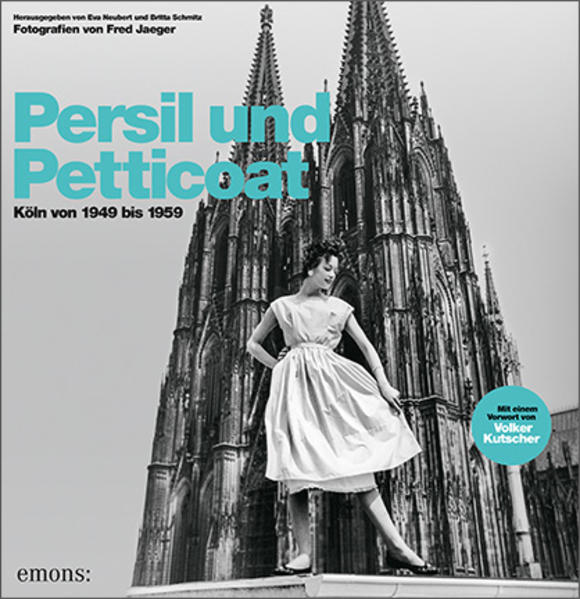 Herausgegeben von Eva Neubert und Britta Schmitz
Fotografien von Fred Jaeger

Persil und Petticoat

Köln von 1949 bis 1959

Mit einem Vorwort von Volker Kutscher

emons: